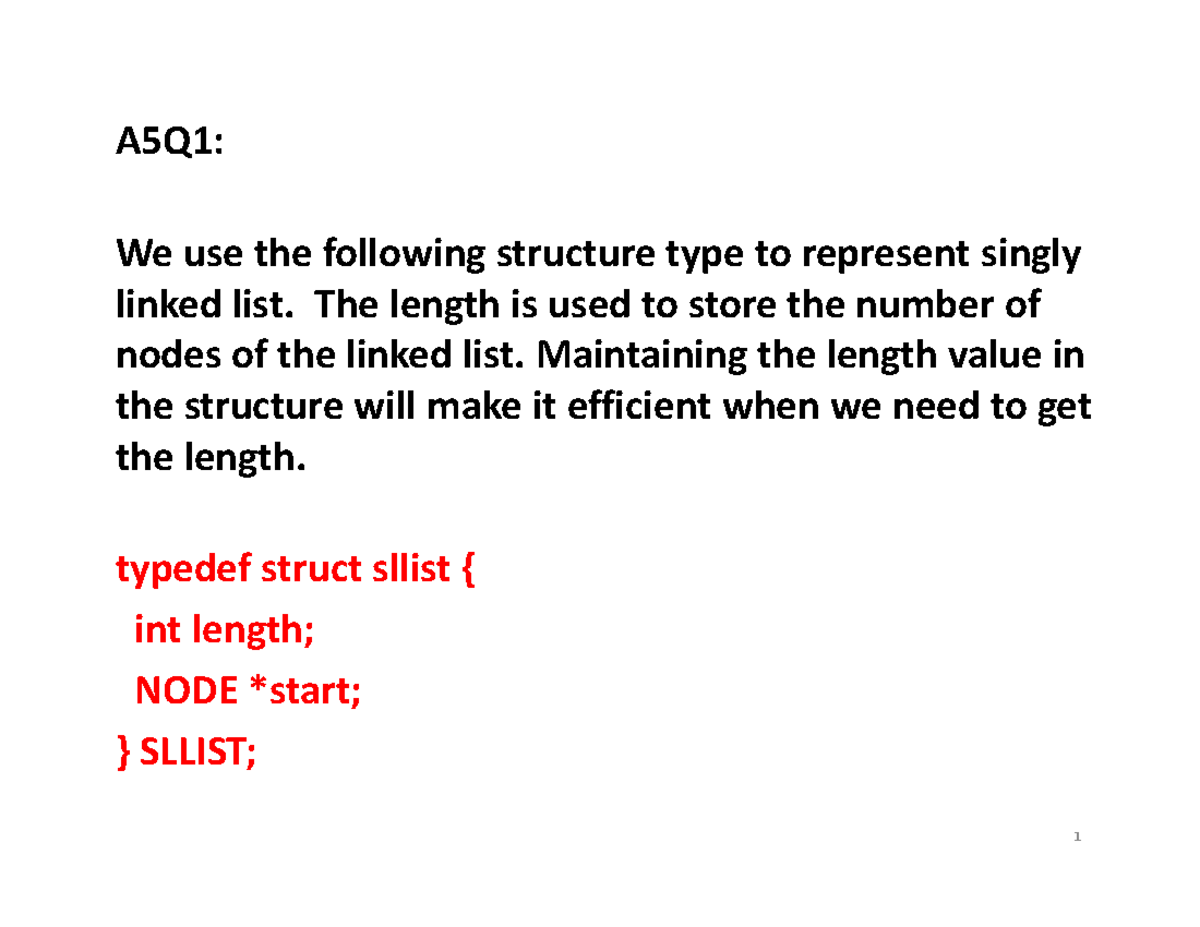 A5Q1:

We use the following structure type to represent singly linked list.  The length is used to store the number of nodes of the linked list. Maintaining the length value in the structure will make it efficient when we need to get the length.

typedef struct sllist {
 int length;
 NODE *start;
} SLLIST;

1